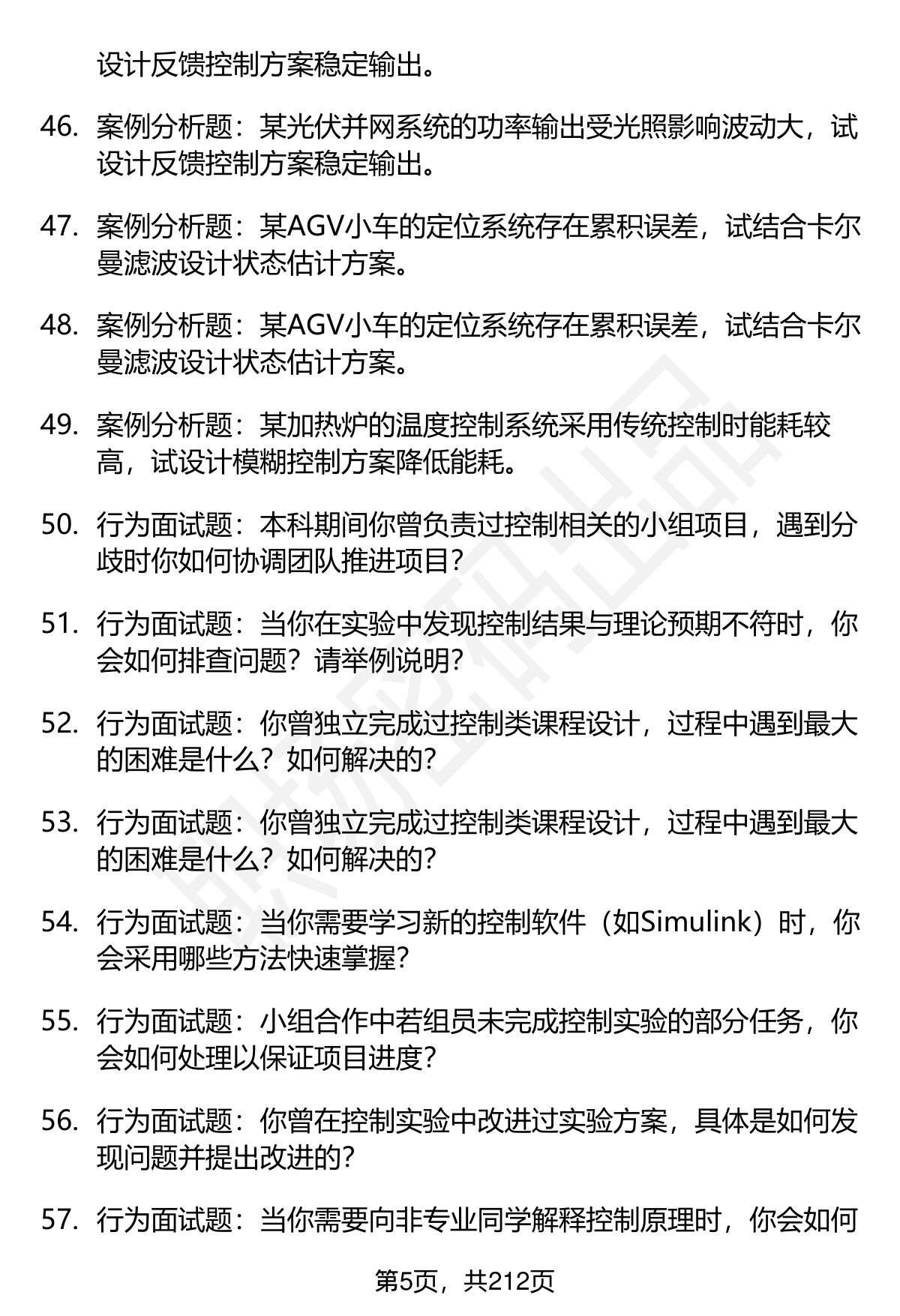 设计反馈控制方案稳定输出。

46. 案例分析题：某光伏并网系统的功率输出受光照影响波动大，试设计反馈控制方案稳定输出。

47. 案例分析题：某AGV小车的定位系统存在累积误差，试结合卡尔曼滤波设计状态估计方案。

48. 案例分析题：某AGV小车的定位系统存在累积误差，试结合卡尔曼滤波设计状态估计方案。

49. 案例分析题：某加热炉的温度控制系统采用传统控制时能耗较高，试设计模糊控制方案降低能耗。

50. 行为面试题：本科期间你曾负责过控制相关的小组项目，遇到分歧时你如何协调团队推进项目？

51. 行为面试题：当你在实验中发现控制结果与理论预期不符时，你会如何排查问题？请举例说明？

52. 行为面试题：你曾独立完成过控制类课程设计，过程中遇到最大的困难是什么？如何解决的？

53. 行为面试题：你曾独立完成过控制类课程设计，过程中遇到最大的困难是什么？如何解决的？

54. 行为面试题：当你需要学习新的控制软件（如Simulink）时，你会采用哪些方法快速掌握？

55. 行为面试题：小组合作中若组员未完成控制实验的部分任务，你会如何处理以保证项目进度？

56. 行为面试题：你曾在控制实验中改进过实验方案，具体是如何发现问题并提出改进的？

57. 行为面试题：当你需要向非专业同学解释控制原理时，你会如何

第5页，共212页